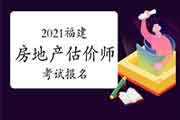 2021福建
房地产估价师
考试报名